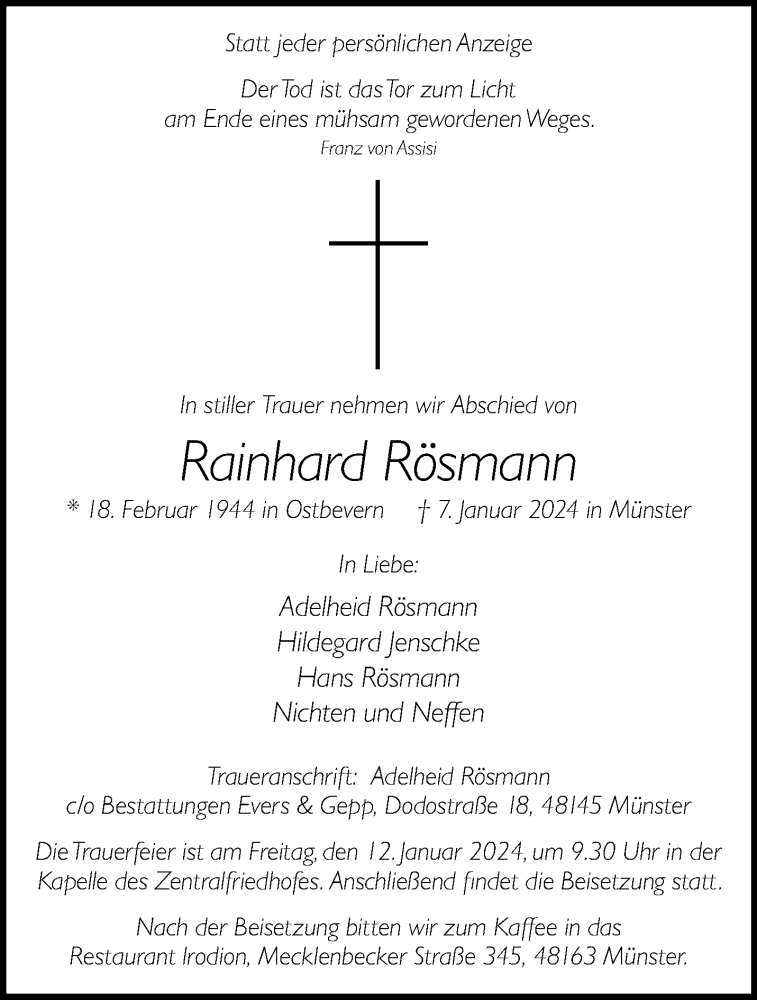 Statt jeder persönlichen Anzeige

Der Tod ist das Tor zum Licht
am Ende eines mühsam gewordenen Weges.
Franz von Assisi

In stiller Trauer nehmen wir Abschied von

Rainhard Rösmann

* 18. Februar 1944 in Ostbevern † 7. Januar 2024 in Münster

In Liebe:

Adelheid Rösmann
Hildegard Jenschke
Hans Rösmann
Nichten und Neffen

Traueranschrift: Adelheid Rösmann
c/o Bestattungen Evers & Gepp, Dodostraße 18, 48145 Münster

Die Trauerfeier ist am Freitag, den 12. Januar 2024, um 9.30 Uhr in der Kapelle des Zentralfriedhofes. Anschließend findet die Beisetzung statt.

Nach der Beisetzung bitten wir zum Kaffee in das Restaurant Irodion, Mecklenbecker Straße 345, 48163 Münster.